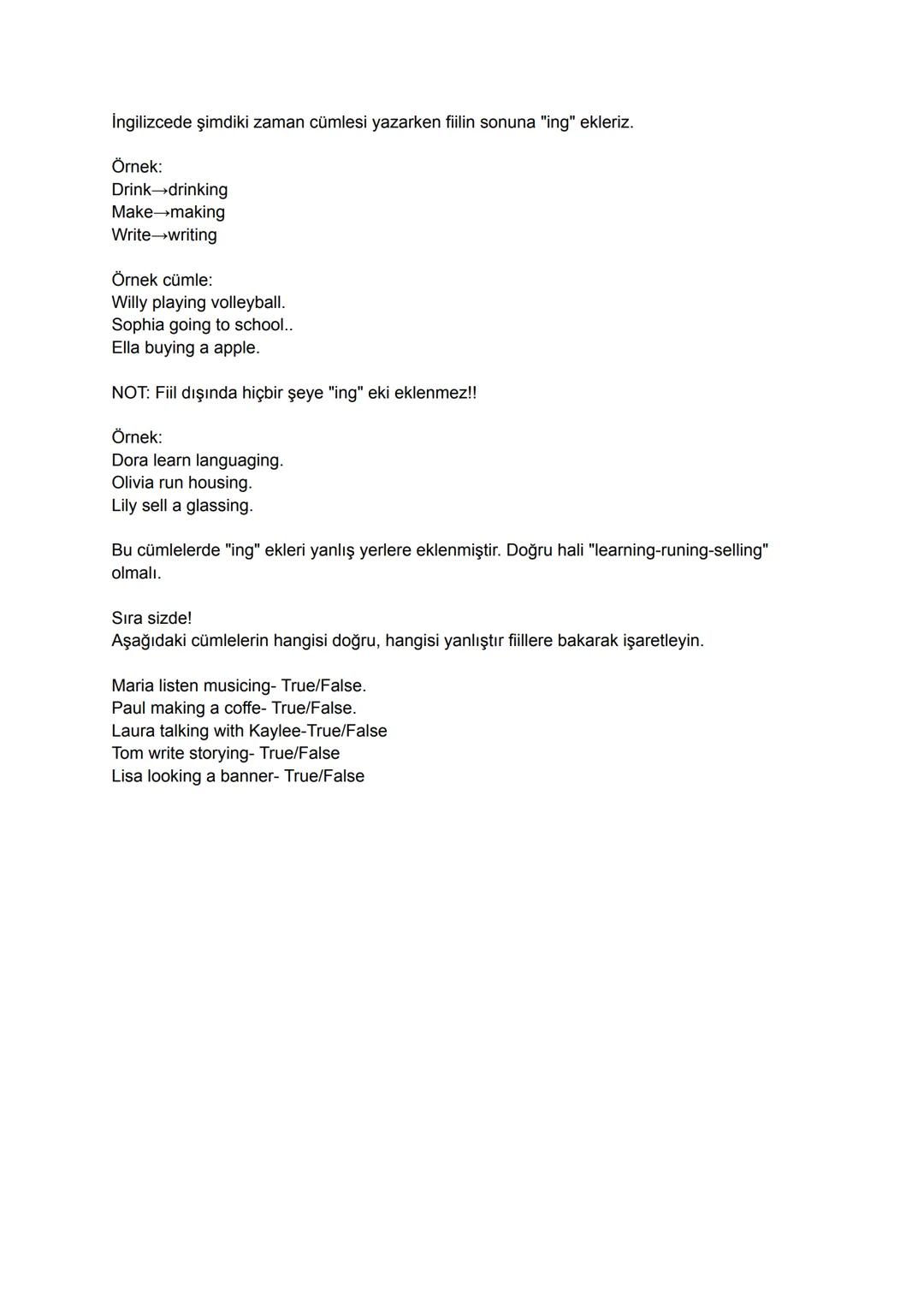 İngilizcede şimdiki zaman cümlesi yazarken fiilin sonuna "ing" ekleriz.

Örnek:
Drink→drinking
Make→making
Write→writing

Örnek cümle:
Willy playing volleyball.
Sophia going to school..
Ella buying a apple.

NOT: Fiil dışında hiçbir şeye "ing" eki eklenmez!!

Örnek:
Dora learn languaging.
Olivia run housing.
Lily sell a glassing.

Bu cümlelerde "ing" ekleri yanlış yerlere eklenmiştir. Doğru hali "learning-runing-selling" olmalı.

Sıra sizde!
Aşağıdaki cümlelerin hangisi doğru, hangisi yanlıştır fiillere bakarak işaretleyin.

Maria listen musicing- True/False.
Paul making a coffe- True/False.
Laura talking with Kaylee-True/False
Tom write storying- True/False
Lisa looking a banner- True/False